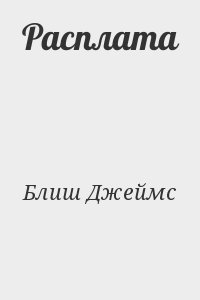 Расплата

Блиш Джеймс